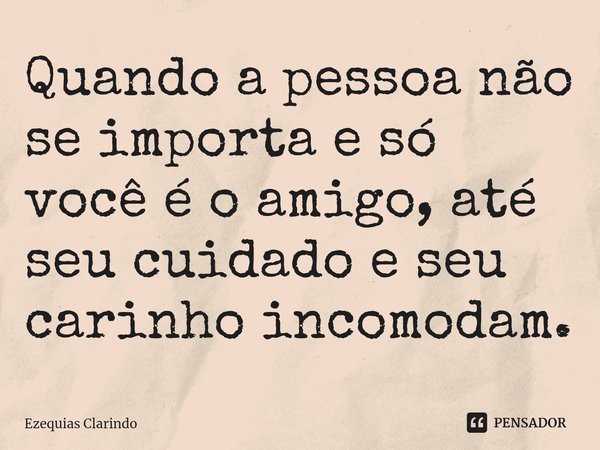 Quando a pessoa não se importa e só você é o amigo, até seu cuidado e seu carinho incomodam.

Ezequias Clarindo

PENSADOR